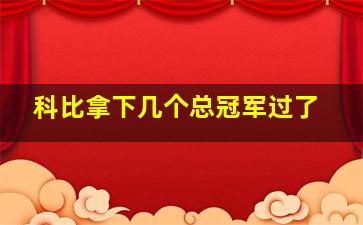 科比拿下几个总冠军过了